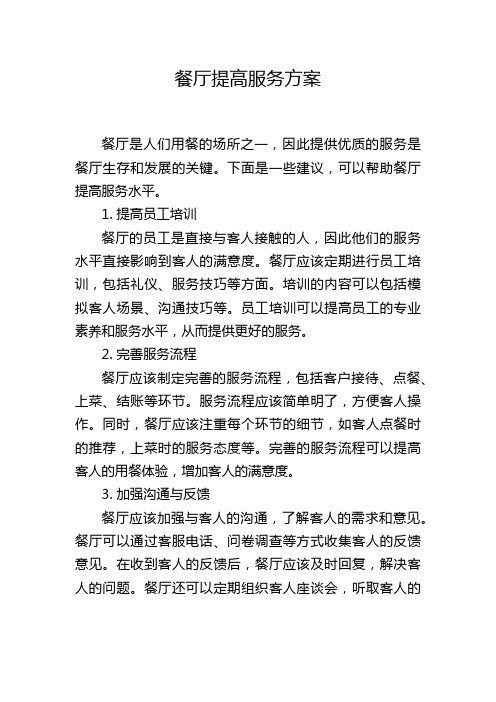 餐厅提高服务方案

餐厅是人们用餐的场所之一，因此提供优质的服务是餐厅生存和发展的关键。下面是一些建议，可以帮助餐厅提高服务水平。

1. 提高员工培训

餐厅的员工是直接与客人接触的人，因此他们的服务水平直接影响到客人的满意度。餐厅应该定期进行员工培训，包括礼仪、服务技巧等方面。培训的内容可以包括模拟客人场景、沟通技巧等。员工培训可以提高员工的专业素养和服务水平，从而提供更好的服务。

2. 完善服务流程

餐厅应该制定完善的服务流程，包括客户接待、点餐、上菜、结账等环节。服务流程应该简单明了，方便客人操作。同时，餐厅应该注重每个环节的细节，如客人点餐时的推荐，上菜时的服务态度等。完善的服务流程可以提高客人的用餐体验，增加客人的满意度。

3. 加强沟通与反馈

餐厅应该加强与客人的沟通，了解客人的需求和意见。餐厅可以通过客服电话、问卷调查等方式收集客人的反馈意见。在收到客人的反馈后，餐厅应该及时回复，解决客人的问题。餐厅还可以定期组织客人座谈会，听取客人的